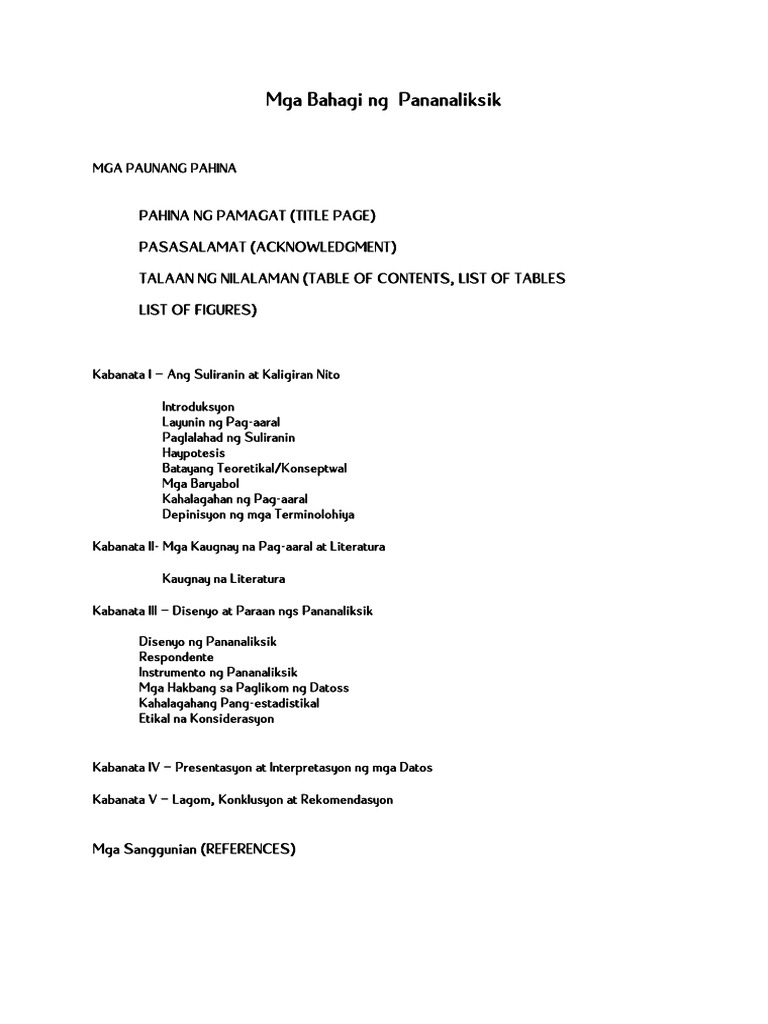 Mga Bahagi ng Pananaliksik

MGA PAUNANG PAHINA

PAHINA NG PAMAGAT (TITLE PAGE)

PASASALAMAT (ACKNOWLEDGMENT)

TALAAN NG NILALAMAN (TABLE OF CONTENTS, LIST OF TABLES

LIST OF FIGURES)

Kabanata I – Ang Suliranin at Kaligiran Nito

Introduksyon
Layunin ng Pag-aaral
Paglalahad ng Suliranin
Haypotesis
Batayang Teoretikal/Konseptwal
Mga Baryabol
Kahalagahan ng Pag-aaral
Depinisyon ng mga Terminolohiya

Kabanata II- Mga Kaugnay na Pag-aaral at Literatura

Kaugnay na Literatura

Kabanata III – Disenyo at Paraan ngs Pananaliksik

Disenyo ng Pananaliksik
Respondente
Instrumento ng Pananaliksik
Mga Hakbang sa Paglikom ng Datoss
Kahalagahang Pang-estadistikal
Etikal na Konsiderasyon

Kabanata IV – Presentasyon at Interpretasyon ng mga Datos

Kabanata V – Lagom, Konklusyon at Rekomendasyon

Mga Sanggunian (REFERENCES)